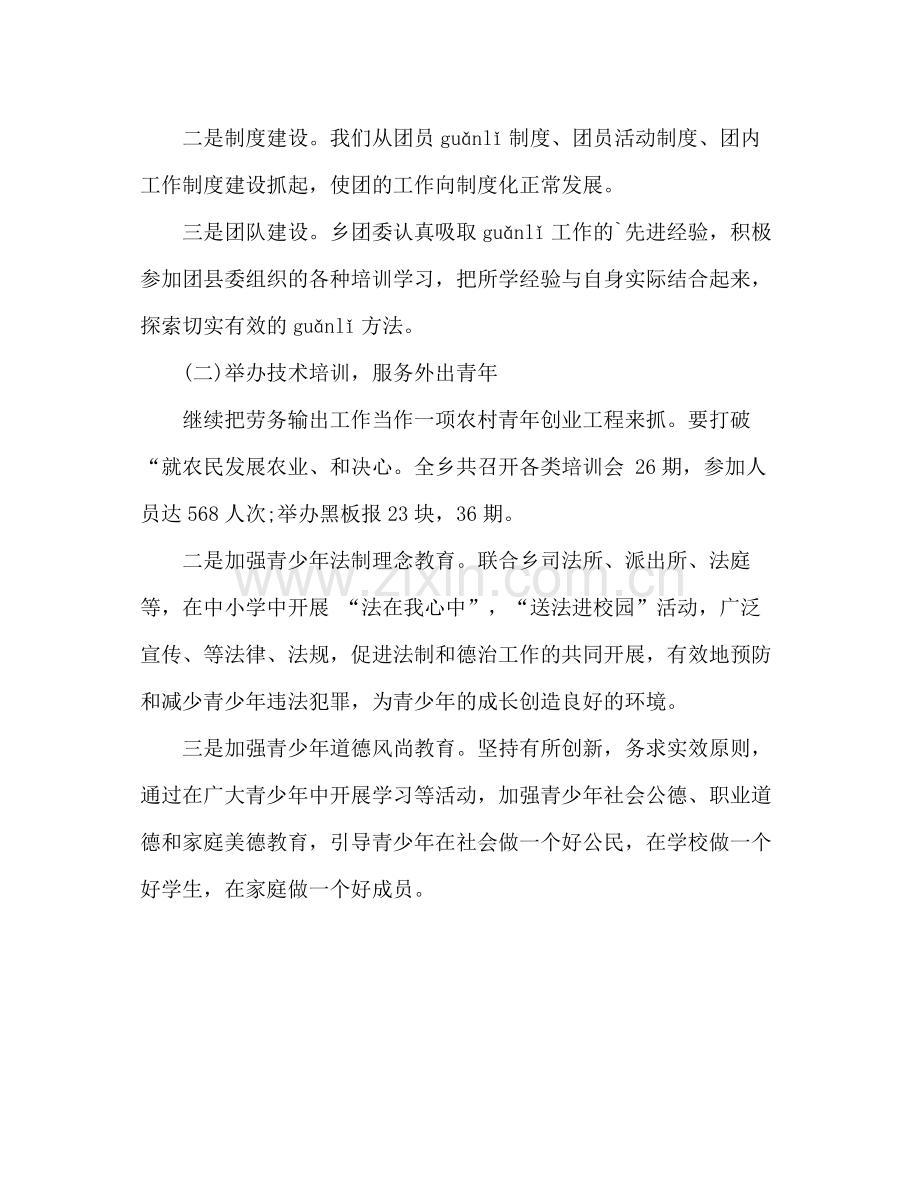 二是制度建设。我们从团员guǎnlǐ制度、团员活动制度、团内工作制度建设抓起，使团的工作向制度化正常发展。

三是团队建设。乡团委认真吸取guǎnlǐ工作的`先进经验，积极参加团县委组织的各种培训学习，把所学经验与自身实际结合起来，探索切实有效的guǎnlǐ方法。

(二)举办技术培训，服务外出青年

继续把劳务输出工作当作一项农村青年创业工程来抓。要打破“就农民发展农业、和决心。全乡共召开各类培训会26期，参加人员达568人次;举办黑板报23块，36期。

二是加强青少年法制理念教育。联合乡司法所、派出所、法庭等，在中小学中开展“法在我心中”，“送法进校园”活动，广泛宣传、等法律、法规，促进法制和德治工作的共同开展，有效地预防和减少青少年违法犯罪，为青少年的成长创造良好的环境。

三是加强青少年道德风尚教育。坚持有所创新，务求实效原则，通过在广大青少年中开展学习等活动，加强青少年社会公德、职业道德和家庭美德教育，引导青少年在社会做一个好公民，在学校做一个好学生，在家庭做一个好成员。

www.zixin.com.cn